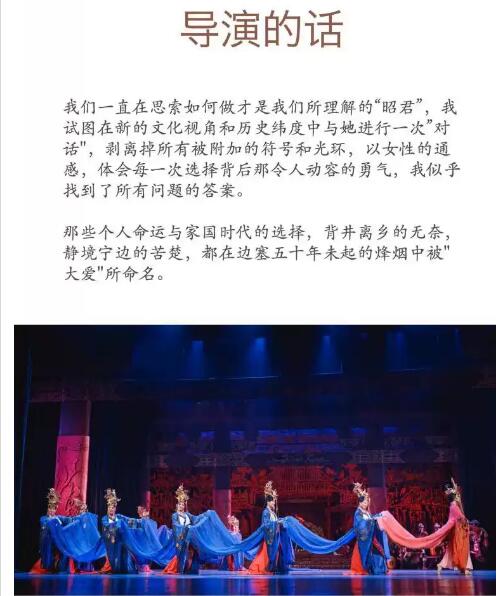 导演的话

我们一直在思索如何做才是我们所理解的“昭君”，我试图在新的文化视角和历史纬度中与她进行一次”对话"，剥离掉所有被附加的符号和光环，以女性的通感，体会每一次选择背后那令人动容的勇气，我似乎找到了所有问题的答案。

那些个人命运与家国时代的选择，背井离乡的无奈，静境宁边的苦楚，都在边塞五十年未起的烽烟中被"大爱"所命名。